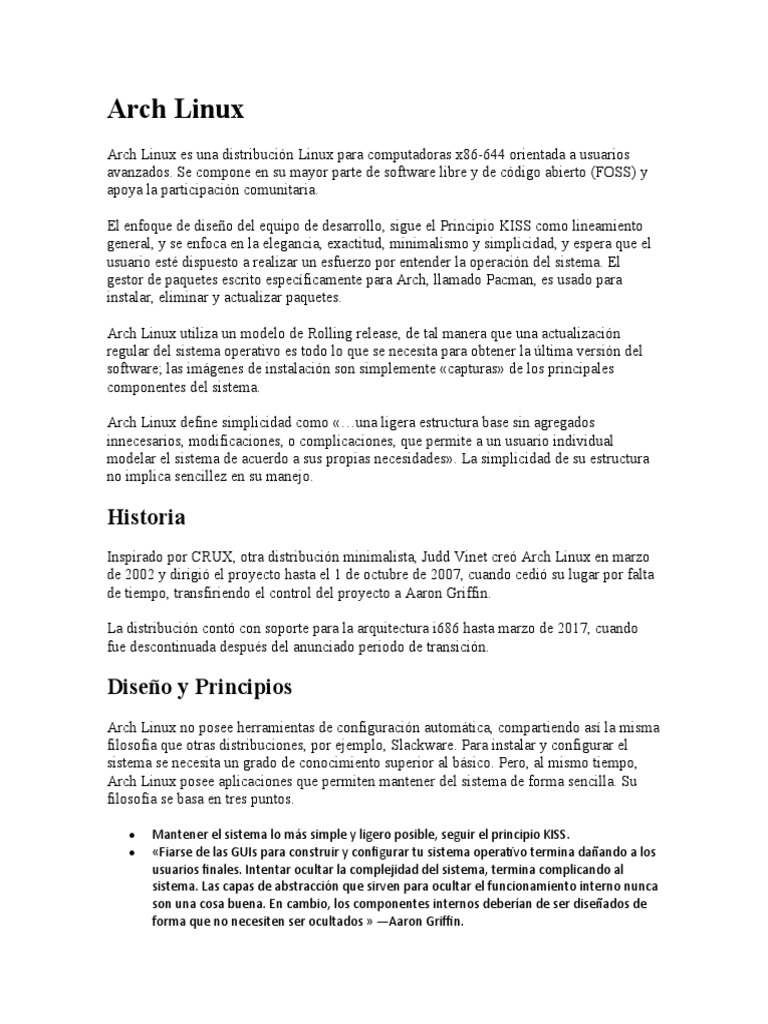 Arch Linux

Arch Linux es una distribución Linux para computadoras x86-644 orientada a usuarios avanzados. Se compone en su mayor parte de software libre y de código abierto (FOSS) y apoya la participación comunitaria.

El enfoque de diseño del equipo de desarrollo, sigue el Principio KISS como lineamiento general, y se enfoca en la elegancia, exactitud, minimalismo y simplicidad, y espera que el usuario esté dispuesto a realizar un esfuerzo por entender la operación del sistema. El gestor de paquetes escrito específicamente para Arch, llamado Pacman, es usado para instalar, eliminar y actualizar paquetes.

Arch Linux utiliza un modelo de Rolling release, de tal manera que una actualización regular del sistema operativo es todo lo que se necesita para obtener la última versión del software; las imágenes de instalación son simplemente «capturas» de los principales componentes del sistema.

Arch Linux define simplicidad como «…una ligera estructura base sin agregados innecesarios, modificaciones, o complicaciones, que permite a un usuario individual modelar el sistema de acuerdo a sus propias necesidades». La simplicidad de su estructura no implica sencillez en su manejo.

Historia

Inspirado por CRUX, otra distribución minimalista, Judd Vinet creó Arch Linux en marzo de 2002 y dirigió el proyecto hasta el 1 de octubre de 2007, cuando cedió su lugar por falta de tiempo, transfiriendo el control del proyecto a Aaron Griffin.

La distribución contó con soporte para la arquitectura i686 hasta marzo de 2017, cuando fue descontinuada después del anunciado periodo de transición.

Diseño y Principios

Arch Linux no posee herramientas de configuración automática, compartiendo así la misma filosofía que otras distribuciones, por ejemplo, Slackware. Para instalar y configurar el sistema se necesita un grado de conocimiento superior al básico. Pero, al mismo tiempo, Arch Linux posee aplicaciones que permiten mantener del sistema de forma sencilla. Su filosofía se basa en tres puntos.

• Mantener el sistema lo más simple y ligero posible, seguir el principio KISS.
• «Fiarse de las GUIs para construir y configurar tu sistema operativo termina dañando a los usuarios finales. Intentar ocultar la complejidad del sistema, termina complicando al sistema. Las capas de abstracción que sirven para ocultar el funcionamiento interno nunca son una cosa buena. En cambio, los componentes internos deberían de ser diseñados de forma que no necesiten ser ocultados » —Aaron Griffin.